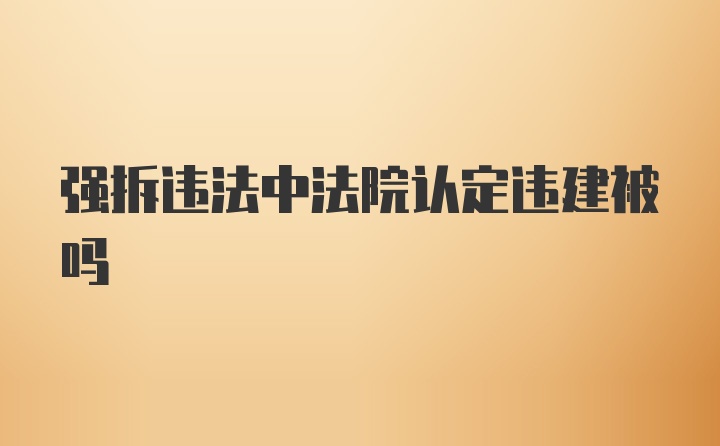 强拆违法中法院认定违建被吗